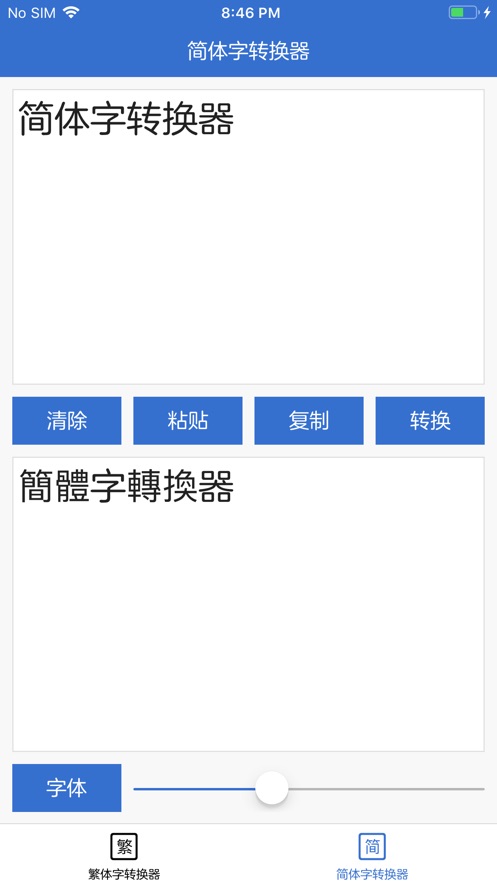 No SIM 8:46 PM

简体字转换器

简体字转换器

清除 粘贴 复制 转换

簡體字轉換器

字体

繁
繁体字转换器

简
简体字转换器